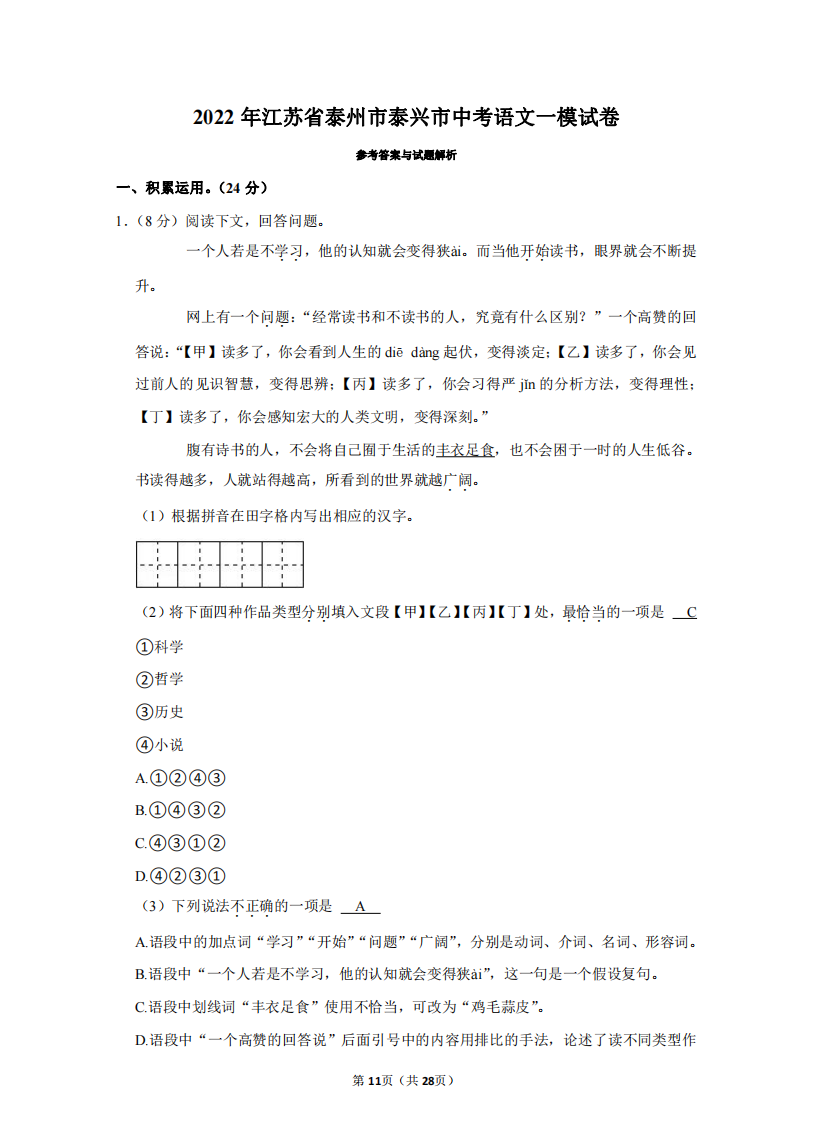 2022 年江苏省泰州市泰兴市中考语文一模试卷

参考答案与试题解析

一、积累运用。（24 分）

1.（8 分）阅读下文，回答问题。

一个人若是不学习，他的认知就会变得狭ài。而当他开始读书，眼界就会不断提升。

网上有一个问题：“经常读书和不读书的人，究竟有什么区别？”一个高赞的回答说：“【甲】读多了，你会看到人生的 diē dàng 起伏，变得淡定；【乙】读多了，你会见过前人的见识智慧，变得思辨；【丙】读多了，你会习得严 jǐn 的分析方法，变得理性；【丁】读多了，你会感知宏大的人类文明，变得深刻。”

腹有诗书的人，不会将自己囿于生活的丰衣足食，也不会困于一时的人生低谷。书读得越多，人就站得越高，所看到的世界就越广阔。

（1）根据拼音在田字格内写出相应的汉字。

（2）将下面四种作品类型分别填入文段【甲】【乙】【丙】【丁】处，最恰当的一项是 C

①科学

②哲学

③历史

④小说

A.①②④③

B.①④③②

C.④③①②

D.④②③①

（3）下列说法不正确的一项是 A

A.语段中的加点词“学习”“开始”“问题”“广阔”，分别是动词、介词、名词、形容词。

B.语段中“一个人若是不学习，他的认知就会变得狭ài”，这一句是一个假设复句。

C.语段中划线词“丰衣足食”使用不恰当，可改为“鸡毛蒜皮”。

D.语段中“一个高赞的回答说”后面引号中的内容用排比的手法，论述了读不同类型作

第 11页（共 28页）